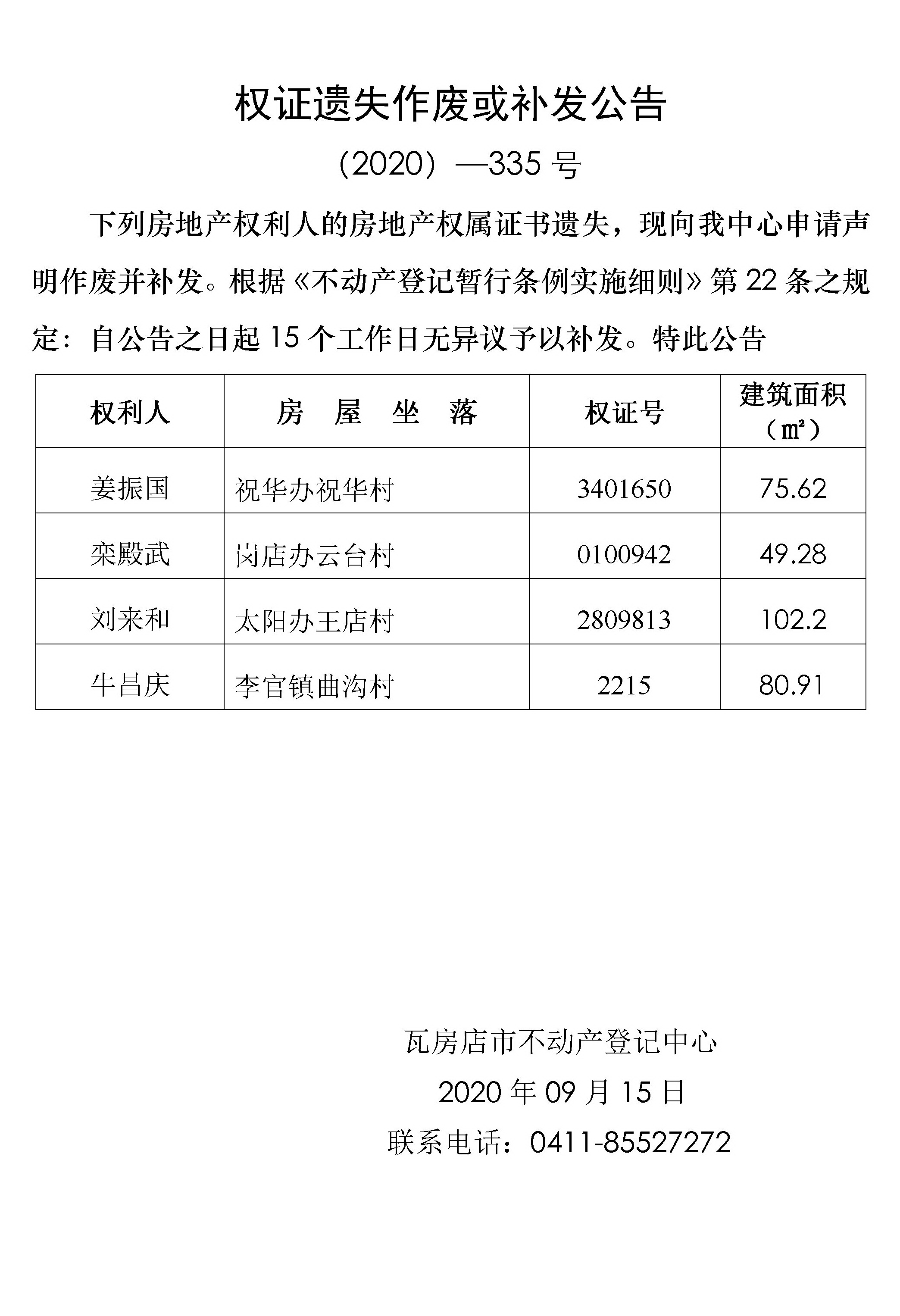 权证遗失作废或补发公告

（2020）—335 号

下列房地产权利人的房地产权属证书遗失，现向我中心申请声明作废并补发。根据《不动产登记暂行条例实施细则》第 22 条之规定：自公告之日起 15 个工作日无异议予以补发。特此公告

| 权利人 | 房　屋　坐　落 | 权证号 | 建筑面积（㎡） |
|---|---|---|---|
| 姜振国 | 祝华办祝华村 | 3401650 | 75.62 |
| 栾殿武 | 岗店办云台村 | 0100942 | 49.28 |
| 刘来和 | 太阳办王店村 | 2809813 | 102.2 |
| 牛昌庆 | 李官镇曲沟村 | 2215 | 80.91 |

瓦房店市不动产登记中心

2020 年 09 月 15 日

联系电话：0411-85527272